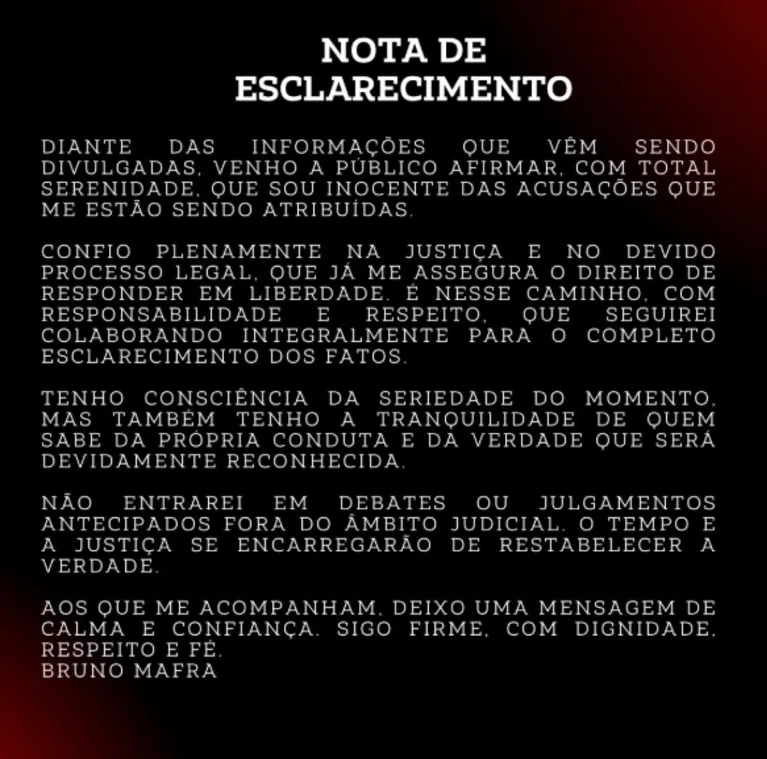 NOTA DE
ESCLARECIMENTO

DIANTE DAS INFORMAÇÕES QUE VÊM SENDO DIVULGADAS, VENHO A PÚBLICO AFIRMAR, COM TOTAL SERENIDADE, QUE SOU INOCENTE DAS ACUSAÇÕES QUE ME ESTÃO SENDO ATRIBUÍDAS.

CONFIO PLENAMENTE NA JUSTIÇA E NO DEVIDO PROCESSO LEGAL, QUE JÁ ME ASSEGURA O DIREITO DE RESPONDER EM LIBERDADE. É NESSE CAMINHO, COM RESPONSABILIDADE E RESPEITO, QUE SEGUIREI COLABORANDO INTEGRALMENTE PARA O COMPLETO ESCLARECIMENTO DOS FATOS.

TENHO CONSCIÊNCIA DA SERIEDADE DO MOMENTO, MAS TAMBÉM TENHO A TRANQUILIDADE DE QUEM SABE DA PRÓPRIA CONDUTA E DA VERDADE QUE SERÁ DEVIDAMENTE RECONHECIDA.

NÃO ENTRAREI EM DEBATES OU JULGAMENTOS ANTECIPADOS FORA DO ÂMBITO JUDICIAL. O TEMPO E A JUSTIÇA SE ENCARREGARÃO DE RESTABELECER A VERDADE.

AOS QUE ME ACOMPANHAM, DEIXO UMA MENSAGEM DE CALMA E CONFIANÇA. SIGO FIRME, COM DIGNIDADE, RESPEITO E FÉ.
BRUNO MAFRA